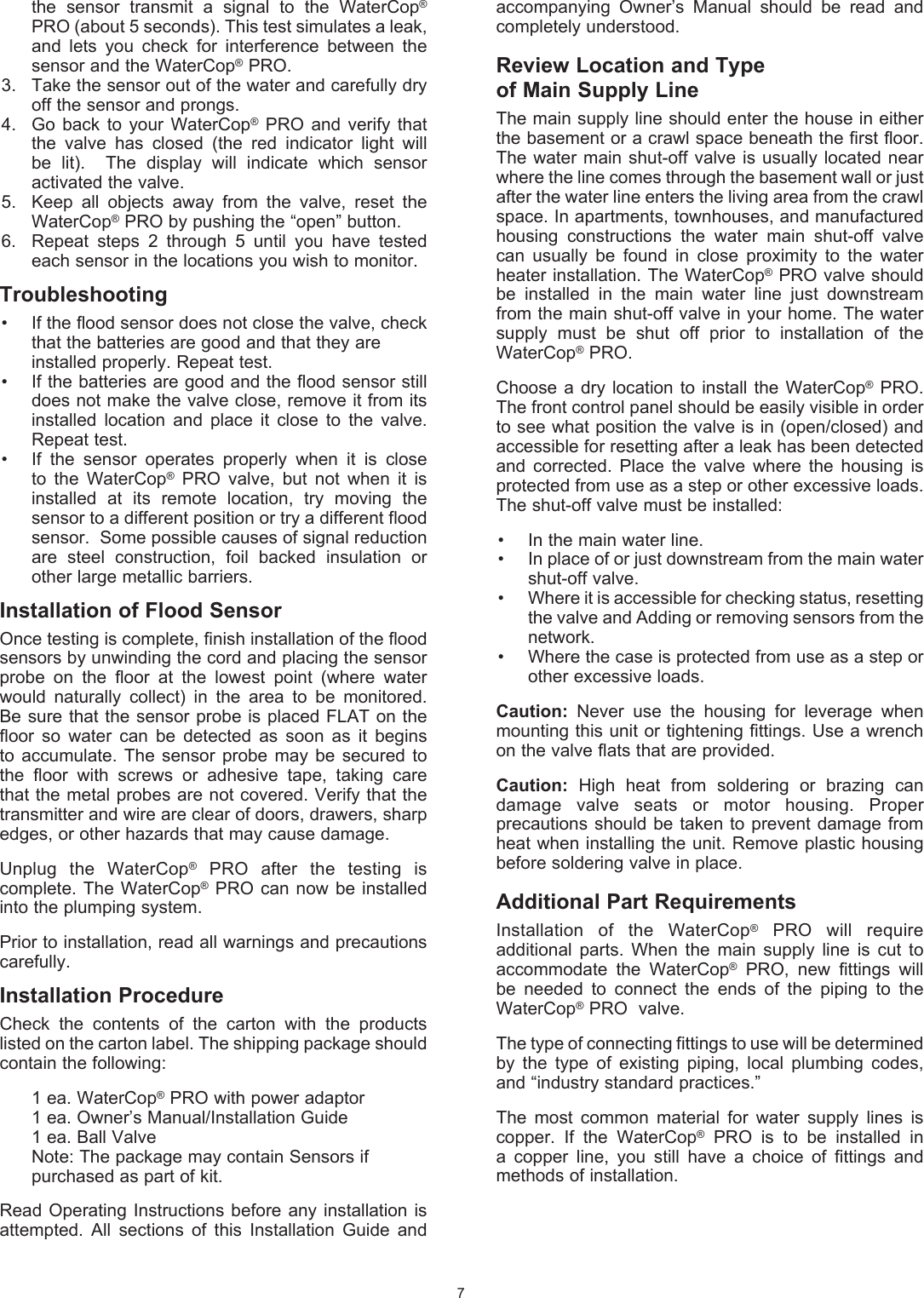 the sensor transmit a signal to the WaterCop® PRO (about 5 seconds). This test simulates a leak, and lets you check for interference between the sensor and the WaterCop® PRO.
3. Take the sensor out of the water and carefully dry off the sensor and prongs.
4. Go back to your WaterCop® PRO and verify that the valve has closed (the red indicator light will be lit). The display will indicate which sensor activated the valve.
5. Keep all objects away from the valve, reset the WaterCop® PRO by pushing the “open” button.
6. Repeat steps 2 through 5 until you have tested each sensor in the locations you wish to monitor.

Troubleshooting
• If the flood sensor does not close the valve, check that the batteries are good and that they are installed properly. Repeat test.
• If the batteries are good and the flood sensor still does not make the valve close, remove it from its installed location and place it close to the valve. Repeat test.
• If the sensor operates properly when it is close to the WaterCop® PRO valve, but not when it is installed at its remote location, try moving the sensor to a different position or try a different flood sensor. Some possible causes of signal reduction are steel construction, foil backed insulation or other large metallic barriers.

Installation of Flood Sensor
Once testing is complete, finish installation of the flood sensors by unwinding the cord and placing the sensor probe on the floor at the lowest point (where water would naturally collect) in the area to be monitored. Be sure that the sensor probe is placed FLAT on the floor so water can be detected as soon as it begins to accumulate. The sensor probe may be secured to the floor with screws or adhesive tape, taking care that the metal probes are not covered. Verify that the transmitter and wire are clear of doors, drawers, sharp edges, or other hazards that may cause damage.

Unplug the WaterCop® PRO after the testing is complete. The WaterCop® PRO can now be installed into the plumping system.

Prior to installation, read all warnings and precautions carefully.

Installation Procedure
Check the contents of the carton with the products listed on the carton label. The shipping package should contain the following:

1 ea. WaterCop® PRO with power adaptor
1 ea. Owner’s Manual/Installation Guide
1 ea. Ball Valve
Note: The package may contain Sensors if purchased as part of kit.

Read Operating Instructions before any installation is attempted. All sections of this Installation Guide and accompanying Owner’s Manual should be read and completely understood.

Review Location and Type of Main Supply Line
The main supply line should enter the house in either the basement or a crawl space beneath the first floor. The water main shut-off valve is usually located near where the line comes through the basement wall or just after the water line enters the living area from the crawl space. In apartments, townhouses, and manufactured housing constructions the water main shut-off valve can usually be found in close proximity to the water heater installation. The WaterCop® PRO valve should be installed in the main water line just downstream from the main shut-off valve in your home. The water supply must be shut off prior to installation of the WaterCop® PRO.

Choose a dry location to install the WaterCop® PRO. The front control panel should be easily visible in order to see what position the valve is in (open/closed) and accessible for resetting after a leak has been detected and corrected. Place the valve where the housing is protected from use as a step or other excessive loads. The shut-off valve must be installed:

• In the main water line.
• In place of or just downstream from the main water shut-off valve.
• Where it is accessible for checking status, resetting the valve and Adding or removing sensors from the network.
• Where the case is protected from use as a step or other excessive loads.

Caution: Never use the housing for leverage when mounting this unit or tightening fittings. Use a wrench on the valve flats that are provided.

Caution: High heat from soldering or brazing can damage valve seats or motor housing. Proper precautions should be taken to prevent damage from heat when installing the unit. Remove plastic housing before soldering valve in place.

Additional Part Requirements
Installation of the WaterCop® PRO will require additional parts. When the main supply line is cut to accommodate the WaterCop® PRO, new fittings will be needed to connect the ends of the piping to the WaterCop® PRO valve.

The type of connecting fittings to use will be determined by the type of existing piping, local plumbing codes, and “industry standard practices.”

The most common material for water supply lines is copper. If the WaterCop® PRO is to be installed in a copper line, you still have a choice of fittings and methods of installation.

7